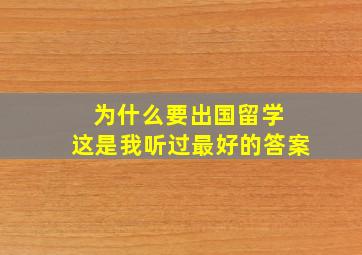 为什么要出国留学
这是我听过最好的答案